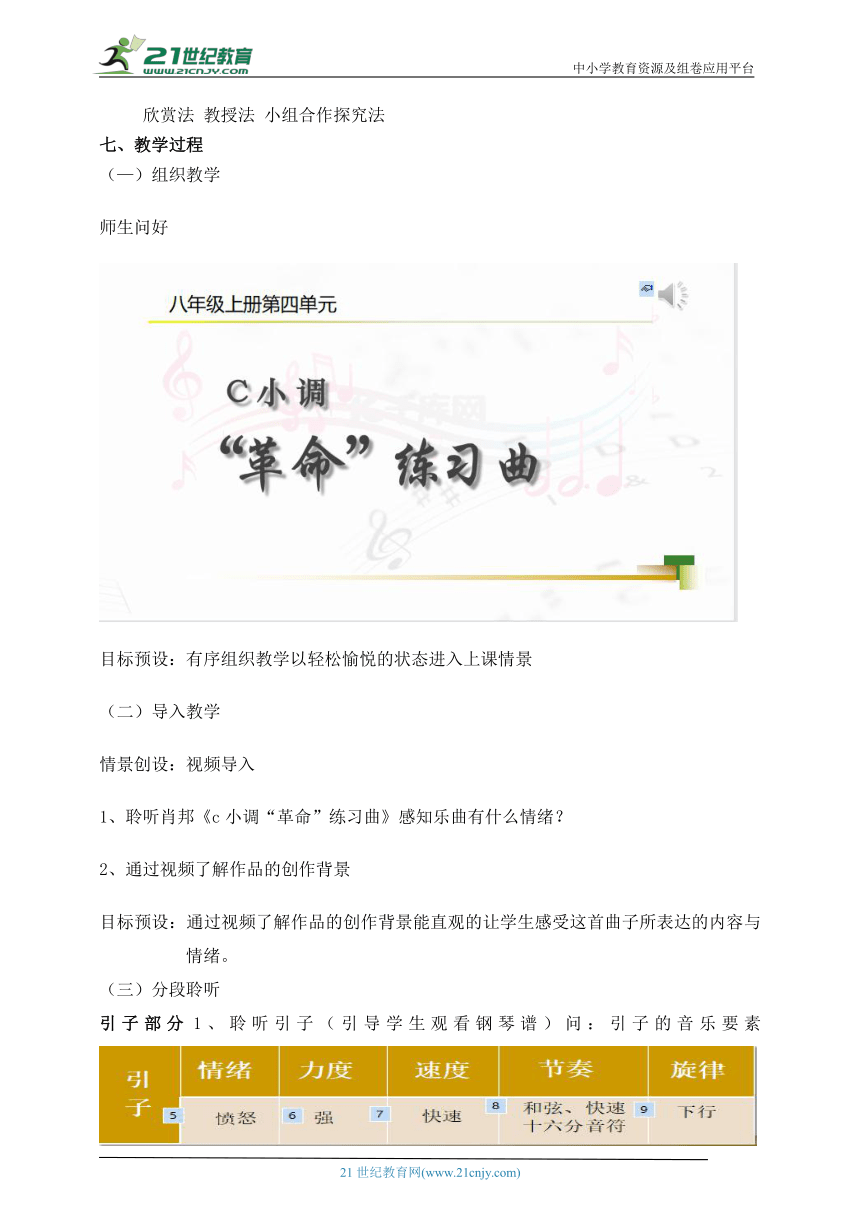 21世纪教育
www.21cnjy.com
中小学教育资源及组卷应用平台

欣赏法 教授法 小组合作探究法

七、教学过程

（一）组织教学

师生问好

八年级上册第四单元

C小调

“革命”练习曲

目标预设：有序组织教学以轻松愉悦的状态进入上课情景

（二）导入教学

情景创设：视频导入

1、聆听肖邦《c 小调“革命”练习曲》感知乐曲有什么情绪？

2、通过视频了解作品的创作背景

目标预设：通过视频了解作品的创作背景能直观的让学生感受这首曲子所表达的内容与情绪。

（三）分段聆听

引子部分 1、聆听引子（引导学生观看钢琴谱）问：引子的音乐要素

| 引子 | 情绪 | 力度 | 速度 | 节奏 | 旋律 |
|---|---|---|---|---|---|
| | 5 愤怒 | 6 强 | 7 快速 | 8 和弦、快速十六分音符 | 9 下行 |

21 世纪教育网(www.21cnjy.com)